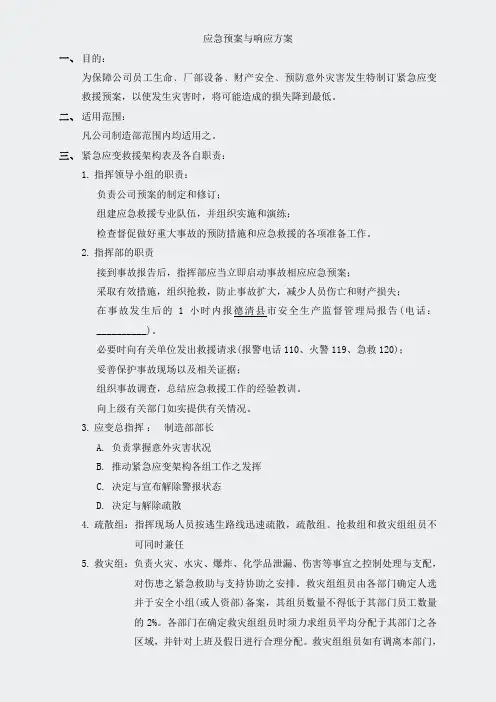 应急预案与响应方案

一、目的：

为保障公司员工生命、厂部设备、财产安全、预防意外灾害发生特制订紧急应变救援预案，以使发生灾害时，将可能造成的损失降到最低。

二、适用范围：

凡公司制造部范围内均适用之。

三、紧急应变救援架构表及各自职责：

1. 指挥领导小组的职责：

负责公司预案的制定和修订；

组建应急救援专业队伍，并组织实施和演练；

检查督促做好重大事故的预防措施和应急救援的各项准备工作。

2. 指挥部的职责

接到事故报告后，指挥部应当立即启动事故相应应急预案；

采取有效措施，组织抢救，防止事故扩大，减少人员伤亡和财产损失；

在事故发生后的 1 小时内报德清县市安全生产监督管理局报告（电话：__________）。

必要时向有关单位发出救援请求（报警电话 110、火警 119、急救 120）；

妥善保护事故现场以及相关证据；

组织事故调查，总结应急救援工作的经验教训。

向上级有关部门如实提供有关情况。

3. 应变总指挥： 制造部部长

A. 负责掌握意外灾害状况

B. 推动紧急应变架构各组工作之发挥

C. 决定与宣布解除警报状态

D. 决定与解除疏散

4. 疏散组：指挥现场人员按逃生路线迅速疏散，疏散组、抢救组和救灾组组员不可同时兼任

5. 救灾组：负责火灾、水灾、爆炸、化学品泄漏、伤害等事宜之控制处理与支配，对伤患之紧急救助与支持协助之安排。救灾组组员由各部门确定人选并于安全小组(或人资部)备案，其组员数量不得低于其部门员工数量的 2%。各部门在确定救灾组组员时须力求组员平均分配于其部门之各区域，并针对上班及假日进行合理分配。救灾组组员如有调离本部门，